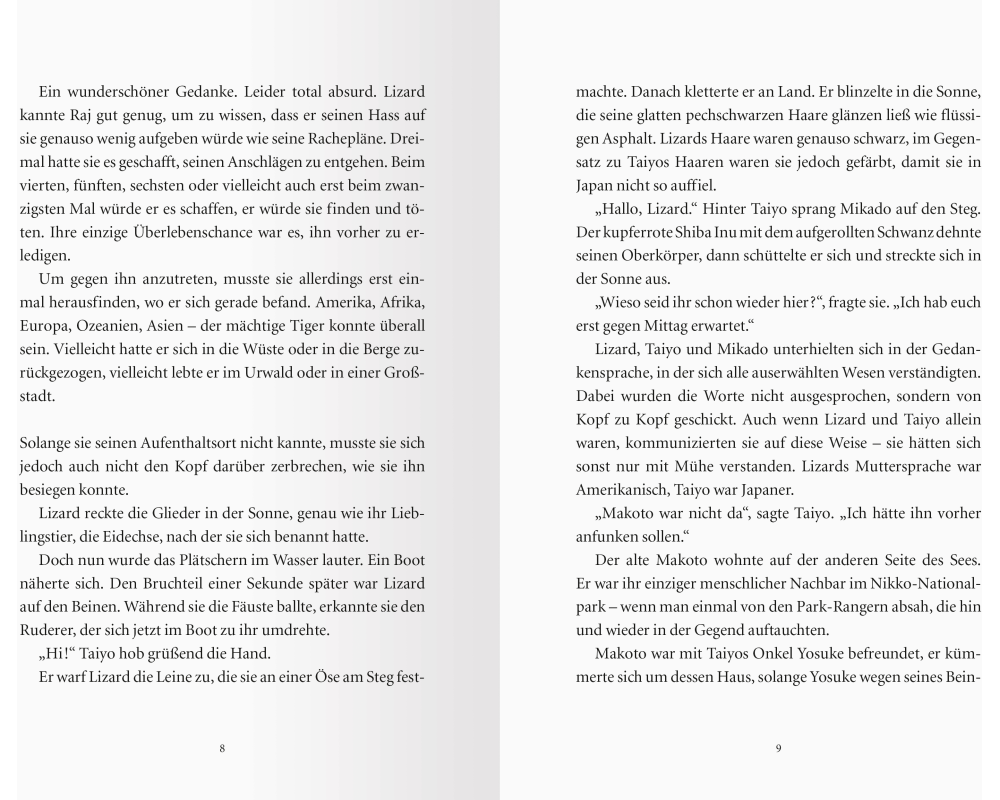 Ein wunderschöner Gedanke. Leider total absurd. Lizard kannte Raj gut genug, um zu wissen, dass er seinen Hass auf sie genauso wenig aufgeben würde wie seine Rachepläne. Dreimal hatte sie es geschafft, seinen Anschlägen zu entgehen. Beim vierten, fünften, sechsten oder vielleicht auch erst beim zwanzigsten Mal würde er es schaffen, er würde sie finden und töten. Ihre einzige Überlebenschance war es, ihn vorher zu erledigen.

Um gegen ihn anzutreten, musste sie allerdings erst einmal herausfinden, wo er sich gerade befand. Amerika, Afrika, Europa, Ozeanien, Asien – der mächtige Tiger konnte überall sein. Vielleicht hatte er sich in die Wüste oder in die Berge zurückgezogen, vielleicht lebte er im Urwald oder in einer Großstadt.

Solange sie seinen Aufenthaltsort nicht kannte, musste sie sich jedoch auch nicht den Kopf darüber zerbrechen, wie sie ihn besiegen konnte.

Lizard reckte die Glieder in der Sonne, genau wie ihr Lieblingstier, die Eidechse, nach der sie sich benannt hatte.

Doch nun wurde das Plätschern im Wasser lauter. Ein Boot näherte sich. Den Bruchteil einer Sekunde später war Lizard auf den Beinen. Während sie die Fäuste ballte, erkannte sie den Ruderer, der sich jetzt im Boot zu ihr umdrehte.

„Hi!“ Taiyo hob grüßend die Hand.

Er warf Lizard die Leine zu, die sie an einer Öse am Steg festmachte. Danach kletterte er an Land. Er blinzelte in die Sonne, die seine glatten pechschwarzen Haare glänzen ließ wie flüssigen Asphalt. Lizards Haare waren genauso schwarz, im Gegensatz zu Taiyos Haaren waren sie jedoch gefärbt, damit sie in Japan nicht so auffiel.

„Hallo, Lizard.“ Hinter Taiyo sprang Mikado auf den Steg. Der kupferrote Shiba Inu mit dem aufgerollten Schwanz dehnte seinen Oberkörper, dann schüttelte er sich und streckte sich in der Sonne aus.

„Wieso seid ihr schon wieder hier?“, fragte sie. „Ich hab euch erst gegen Mittag erwartet.“

Lizard, Taiyo und Mikado unterhielten sich in der Gedankensprache, in der sich alle auserwählten Wesen verständigten. Dabei wurden die Worte nicht ausgesprochen, sondern von Kopf zu Kopf geschickt. Auch wenn Lizard und Taiyo allein waren, kommunizierten sie auf diese Weise – sie hätten sich sonst nur mit Mühe verstanden. Lizards Muttersprache war Amerikanisch, Taiyo war Japaner.

„Makoto war nicht da“, sagte Taiyo. „Ich hätte ihn vorher anfunken sollen.“

Der alte Makoto wohnte auf der anderen Seite des Sees. Er war ihr einziger menschlicher Nachbar im Nikko-Nationalpark – wenn man einmal von den Park-Rangern absah, die hin und wieder in der Gegend auftauchten.

Makoto war mit Taiyos Onkel Yosuke befreundet, er kümmerte sich um dessen Haus, solange Yosuke wegen seines Bein-

8

9